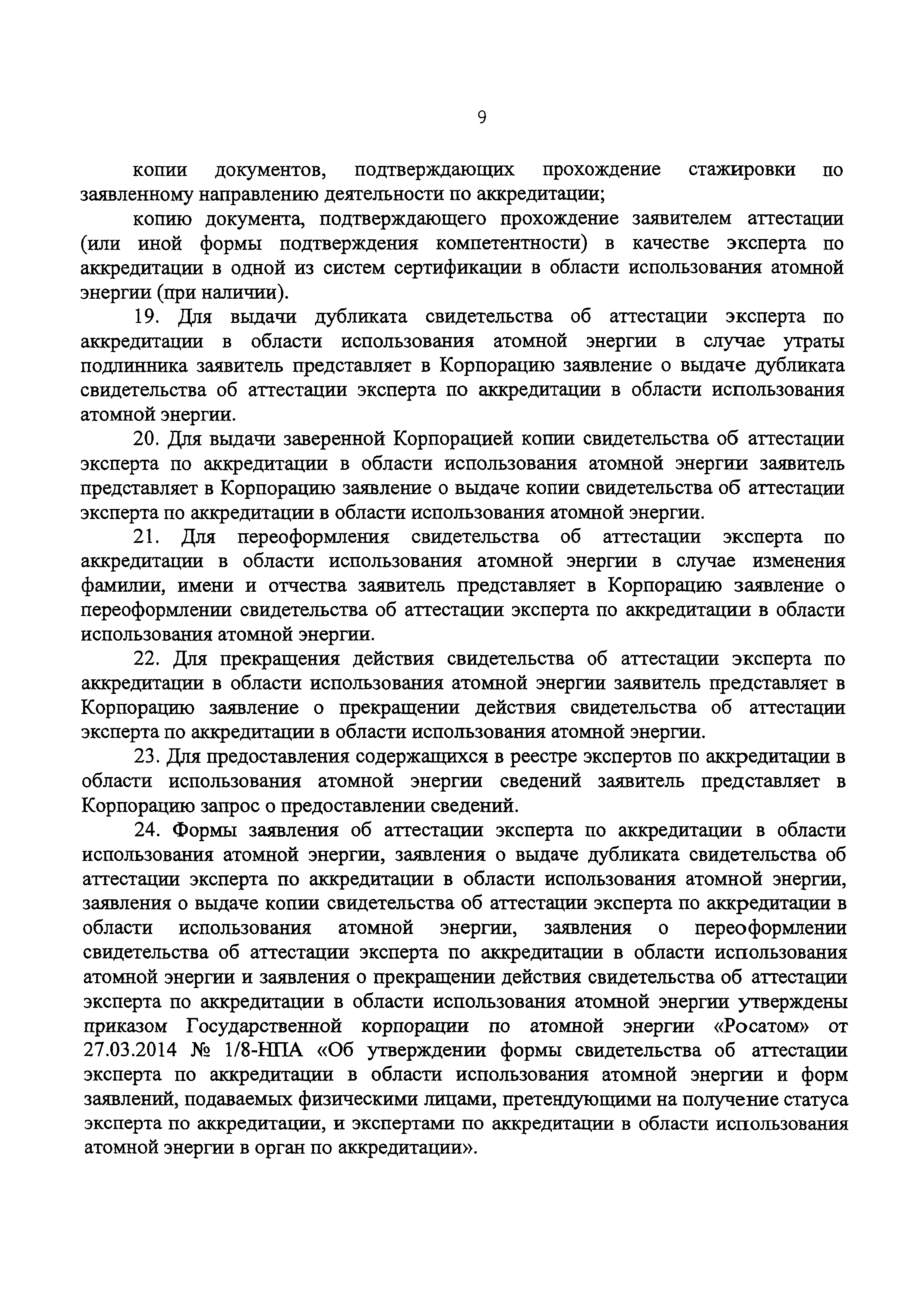 9

копии документов, подтверждающих прохождение стажировки по заявленному направлению деятельности по аккредитации;

копию документа, подтверждающего прохождение заявителем аттестации (или иной формы подтверждения компетентности) в качестве эксперта по аккредитации в одной из систем сертификации в области использования атомной энергии (при наличии).

19. Для выдачи дубликата свидетельства об аттестации эксперта по аккредитации в области использования атомной энергии в случае утраты подлинника заявитель представляет в Корпорацию заявление о выдаче дубликата свидетельства об аттестации эксперта по аккредитации в области использования атомной энергии.

20. Для выдачи заверенной Корпорацией копии свидетельства об аттестации эксперта по аккредитации в области использования атомной энергии заявитель представляет в Корпорацию заявление о выдаче копии свидетельства об аттестации эксперта по аккредитации в области использования атомной энергии.

21. Для переоформления свидетельства об аттестации эксперта по аккредитации в области использования атомной энергии в случае изменения фамилии, имени и отчества заявитель представляет в Корпорацию заявление о переоформлении свидетельства об аттестации эксперта по аккредитации в области использования атомной энергии.

22. Для прекращения действия свидетельства об аттестации эксперта по аккредитации в области использования атомной энергии заявитель представляет в Корпорацию заявление о прекращении действия свидетельства об аттестации эксперта по аккредитации в области использования атомной энергии.

23. Для предоставления содержащихся в реестре экспертов по аккредитации в области использования атомной энергии сведений заявитель представляет в Корпорацию запрос о предоставлении сведений.

24. Формы заявления об аттестации эксперта по аккредитации в области использования атомной энергии, заявления о выдаче дубликата свидетельства об аттестации эксперта по аккредитации в области использования атомной энергии, заявления о выдаче копии свидетельства об аттестации эксперта по аккредитации в области использования атомной энергии, заявления о переоформлении свидетельства об аттестации эксперта по аккредитации в области использования атомной энергии и заявления о прекращении действия свидетельства об аттестации эксперта по аккредитации в области использования атомной энергии утверждены приказом Государственной корпорации по атомной энергии «Росатом» от 27.03.2014 № 1/8-НПА «Об утверждении формы свидетельства об аттестации эксперта по аккредитации в области использования атомной энергии и форм заявлений, подаваемых физическими лицами, претендующими на получение статуса эксперта по аккредитации, и экспертами по аккредитации в области использования атомной энергии в орган по аккредитации».